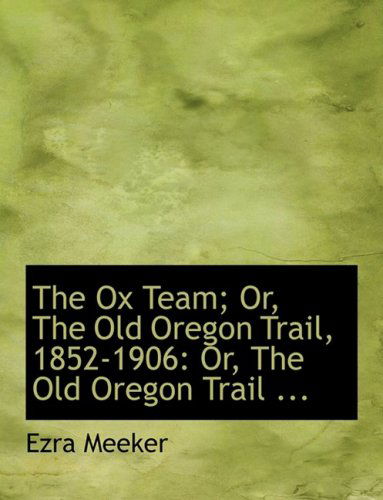 The Ox Team; Or, The Old Oregon Trail, 1852-1906: Or, The Old Oregon Trail ...

Ezra Meeker